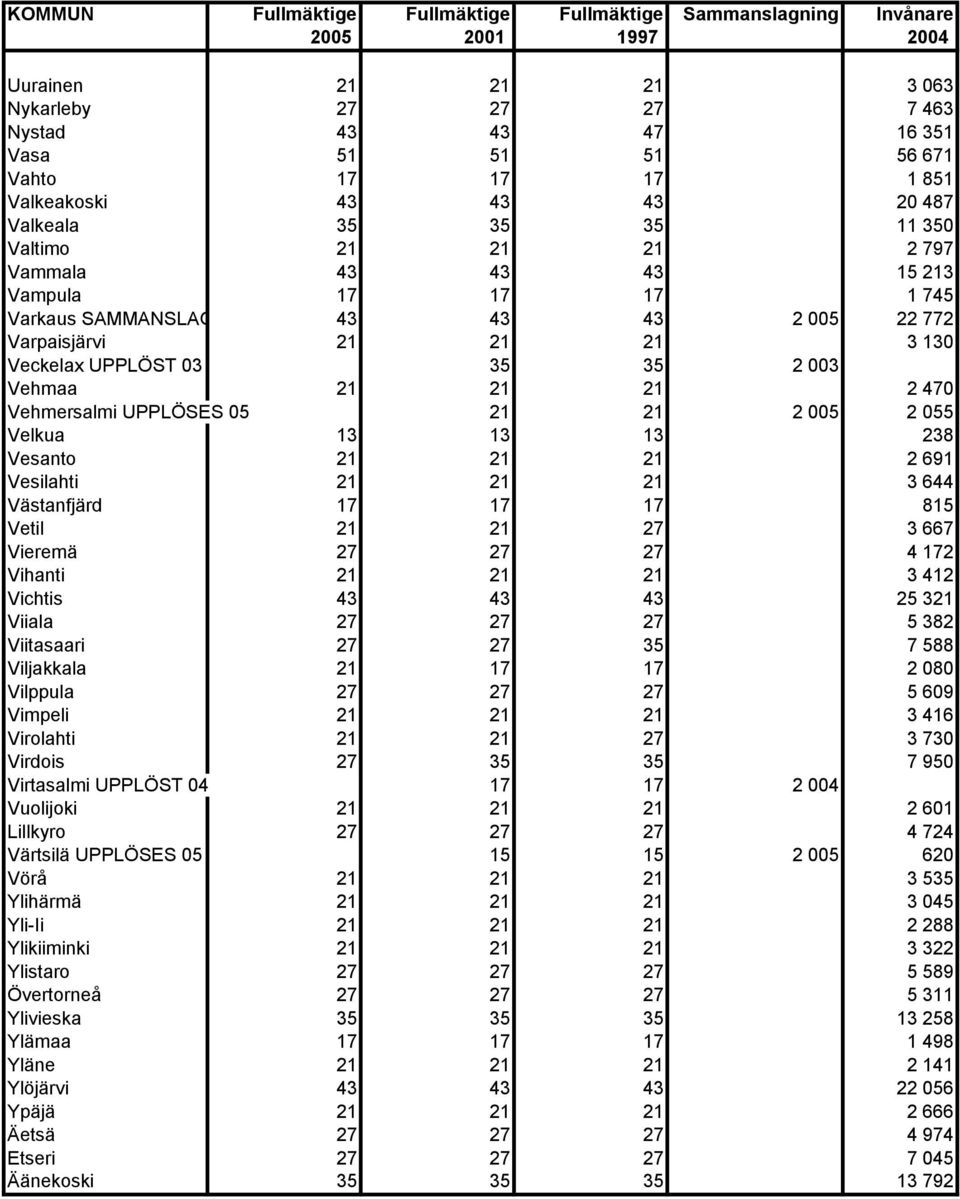 | KOMMUN | Fullmäktige 2005 | Fullmäktige 2001 | Fullmäktige 1997 | Sammanslagning | Invånare 2004 |
|---|---|---|---|---|---|
| Uurainen | 21 | 21 | 21 | | 3 063 |
| Nykarleby | 27 | 27 | 27 | | 7 463 |
| Nystad | 43 | 43 | 47 | | 16 351 |
| Vasa | 51 | 51 | 51 | | 56 671 |
| Vahto | 17 | 17 | 17 | | 1 851 |
| Valkeakoski | 43 | 43 | 43 | | 20 487 |
| Valkeala | 35 | 35 | 35 | | 11 350 |
| Valtimo | 21 | 21 | 21 | | 2 797 |
| Vammala | 43 | 43 | 43 | | 15 213 |
| Vampula | 17 | 17 | 17 | | 1 745 |
| Varkaus SAMMANSLAG | 43 | 43 | 43 | 2 005 | 22 772 |
| Varpaisjärvi | 21 | 21 | 21 | | 3 130 |
| Veckelax UPPLÖST 03 | | 35 | 35 | 2 003 | |
| Vehmaa | 21 | 21 | 21 | | 2 470 |
| Vehmersalmi UPPLÖSES 05 | | 21 | 21 | 2 005 | 2 055 |
| Velkua | 13 | 13 | 13 | | 238 |
| Vesanto | 21 | 21 | 21 | | 2 691 |
| Vesilahti | 21 | 21 | 21 | | 3 644 |
| Västanfjärd | 17 | 17 | 17 | | 815 |
| Vetil | 21 | 21 | 27 | | 3 667 |
| Vieremä | 27 | 27 | 27 | | 4 172 |
| Vihanti | 21 | 21 | 21 | | 3 412 |
| Vichtis | 43 | 43 | 43 | | 25 321 |
| Viiala | 27 | 27 | 27 | | 5 382 |
| Viitasaari | 27 | 27 | 35 | | 7 588 |
| Viljakkala | 21 | 17 | 17 | | 2 080 |
| Vilppula | 27 | 27 | 27 | | 5 609 |
| Vimpeli | 21 | 21 | 21 | | 3 416 |
| Virolahti | 21 | 21 | 27 | | 3 730 |
| Virdois | 27 | 35 | 35 | | 7 950 |
| Virtasalmi UPPLÖST 04 | | 17 | 17 | 2 004 | |
| Vuolijoki | 21 | 21 | 21 | | 2 601 |
| Lillkyro | 27 | 27 | 27 | | 4 724 |
| Värtsilä UPPLÖSES 05 | | 15 | 15 | 2 005 | 620 |
| Vörå | 21 | 21 | 21 | | 3 535 |
| Ylihärmä | 21 | 21 | 21 | | 3 045 |
| Yli-Ii | 21 | 21 | 21 | | 2 288 |
| Ylikiiminki | 21 | 21 | 21 | | 3 322 |
| Ylistaro | 27 | 27 | 27 | | 5 589 |
| Övertorneå | 27 | 27 | 27 | | 5 311 |
| Ylivieska | 35 | 35 | 35 | | 13 258 |
| Ylämaa | 17 | 17 | 17 | | 1 498 |
| Yläne | 21 | 21 | 21 | | 2 141 |
| Ylöjärvi | 43 | 43 | 43 | | 22 056 |
| Ypäjä | 21 | 21 | 21 | | 2 666 |
| Äetsä | 27 | 27 | 27 | | 4 974 |
| Etseri | 27 | 27 | 27 | | 7 045 |
| Äänekoski | 35 | 35 | 35 | | 13 792 |